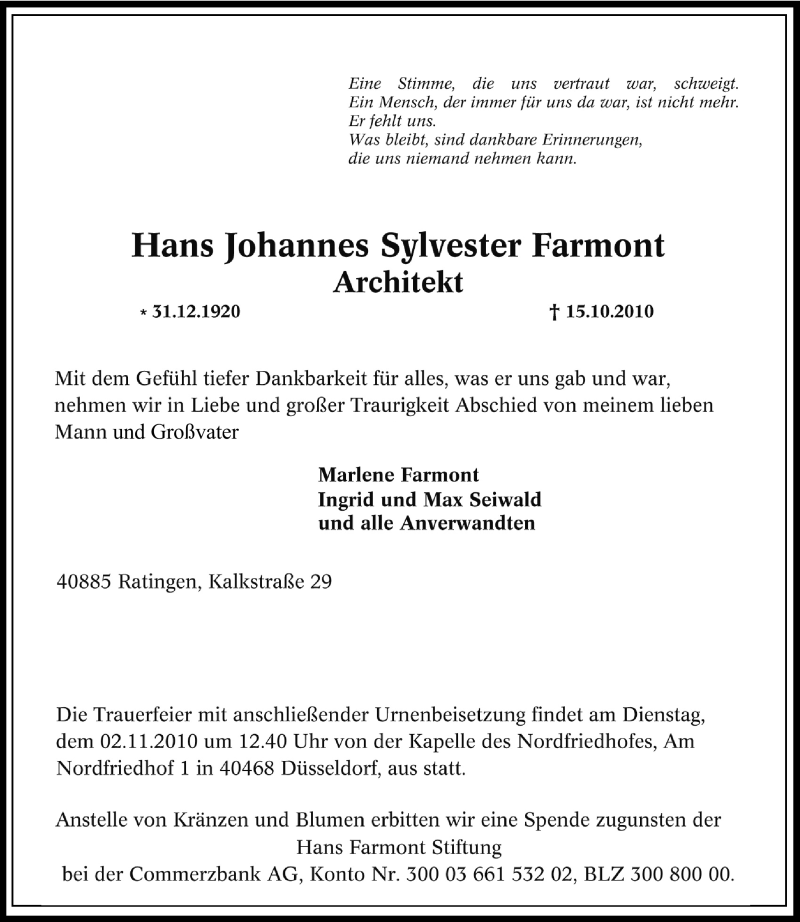 Eine Stimme, die uns vertraut war, schweigt.
Ein Mensch, der immer für uns da war, ist nicht mehr.
Er fehlt uns.
Was bleibt, sind dankbare Erinnerungen,
die uns niemand nehmen kann.

Hans Johannes Sylvester Farmont
Architekt

* 31.12.1920 † 15.10.2010

Mit dem Gefühl tiefer Dankbarkeit für alles, was er uns gab und war, nehmen wir in Liebe und großer Traurigkeit Abschied von meinem lieben Mann und Großvater

Marlene Farmont
Ingrid und Max Seiwald
und alle Anverwandten

40885 Ratingen, Kalkstraße 29

Die Trauerfeier mit anschließender Urnenbeisetzung findet am Dienstag, dem 02.11.2010 um 12.40 Uhr von der Kapelle des Nordfriedhofes, Am Nordfriedhof 1 in 40468 Düsseldorf, aus statt.

Anstelle von Kränzen und Blumen erbitten wir eine Spende zugunsten der
Hans Farmont Stiftung
bei der Commerzbank AG, Konto Nr. 300 03 661 532 02, BLZ 300 800 00.